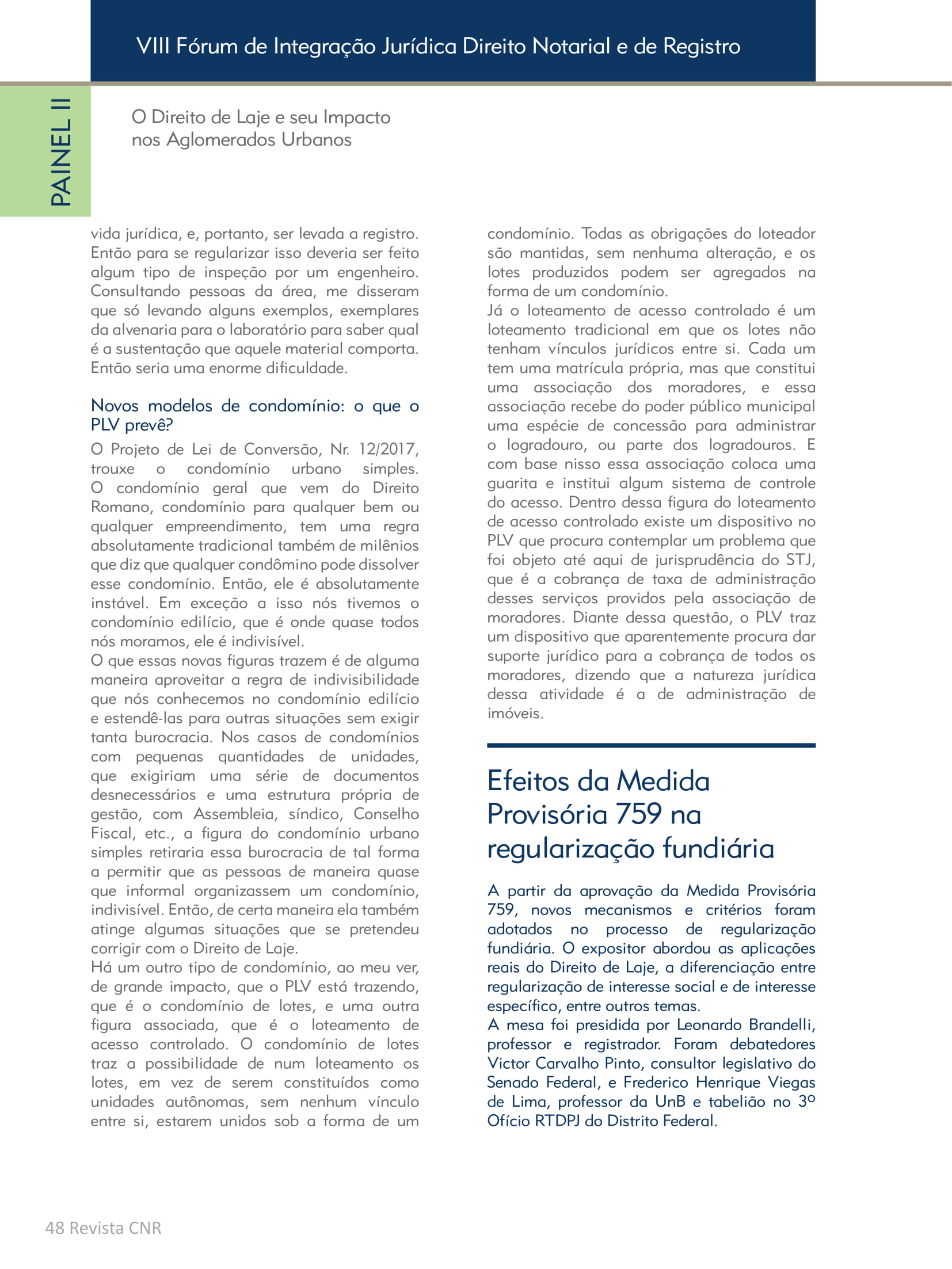 VIII Fórum de Integração Jurídica Direito Notarial e de Registro

PAINEL II

O Direito de Laje e seu Impacto nos Aglomerados Urbanos

vida jurídica, e, portanto, ser levada a registro. Então para se regularizar isso deveria ser feito algum tipo de inspeção por um engenheiro. Consultando pessoas da área, me disseram que só levando alguns exemplos, exemplares da alvenaria para o laboratório para saber qual é a sustentação que aquele material comporta. Então seria uma enorme dificuldade.

Novos modelos de condomínio: o que o PLV prevê?

O Projeto de Lei de Conversão, Nr. 12/2017, trouxe o condomínio urbano simples. O condomínio geral que vem do Direito Romano, condomínio para qualquer bem ou qualquer empreendimento, tem uma regra absolutamente tradicional também de milênios que diz que qualquer condômino pode dissolver esse condomínio. Então, ele é absolutamente instável. Em exceção a isso nós tivemos o condomínio edilício, que é onde quase todos nós moramos, ele é indivisível.
O que essas novas figuras trazem é de alguma maneira aproveitar a regra de indivisibilidade que nós conhecemos no condomínio edilício e estendê-las para outras situações sem exigir tanta burocracia. Nos casos de condomínios com pequenas quantidades de unidades, que exigiriam uma série de documentos desnecessários e uma estrutura própria de gestão, com Assembleia, síndico, Conselho Fiscal, etc., a figura do condomínio urbano simples retiraria essa burocracia de tal forma a permitir que as pessoas de maneira quase que informal organizassem um condomínio, indivisível. Então, de certa maneira ela também atinge algumas situações que se pretendeu corrigir com o Direito de Laje.
Há um outro tipo de condomínio, ao meu ver, de grande impacto, que o PLV está trazendo, que é o condomínio de lotes, e uma outra figura associada, que é o loteamento de acesso controlado. O condomínio de lotes traz a possibilidade de num loteamento os lotes, em vez de serem constituídos como unidades autônomas, sem nenhum vínculo entre si, estarem unidos sob a forma de um condomínio. Todas as obrigações do loteador são mantidas, sem nenhuma alteração, e os lotes produzidos podem ser agregados na forma de um condomínio.
Já o loteamento de acesso controlado é um loteamento tradicional em que os lotes não tenham vínculos jurídicos entre si. Cada um tem uma matrícula própria, mas que constitui uma associação dos moradores, e essa associação recebe do poder público municipal uma espécie de concessão para administrar o logradouro, ou parte dos logradouros. E com base nisso essa associação coloca uma guarita e institui algum sistema de controle do acesso. Dentro dessa figura do loteamento de acesso controlado existe um dispositivo no PLV que procura contemplar um problema que foi objeto até aqui de jurisprudência do STJ, que é a cobrança de taxa de administração desses serviços providos pela associação de moradores. Diante dessa questão, o PLV traz um dispositivo que aparentemente procura dar suporte jurídico para a cobrança de todos os moradores, dizendo que a natureza jurídica dessa atividade é a de administração de imóveis.

Efeitos da Medida Provisória 759 na regularização fundiária

A partir da aprovação da Medida Provisória 759, novos mecanismos e critérios foram adotados no processo de regularização fundiária. O expositor abordou as aplicações reais do Direito de Laje, a diferenciação entre regularização de interesse social e de interesse específico, entre outros temas.
A mesa foi presidida por Leonardo Brandelli, professor e registrador. Foram debatedores Victor Carvalho Pinto, consultor legislativo do Senado Federal, e Frederico Henrique Viegas de Lima, professor da UnB e tabelião no 3º Ofício RTDPJ do Distrito Federal.

48 Revista CNR